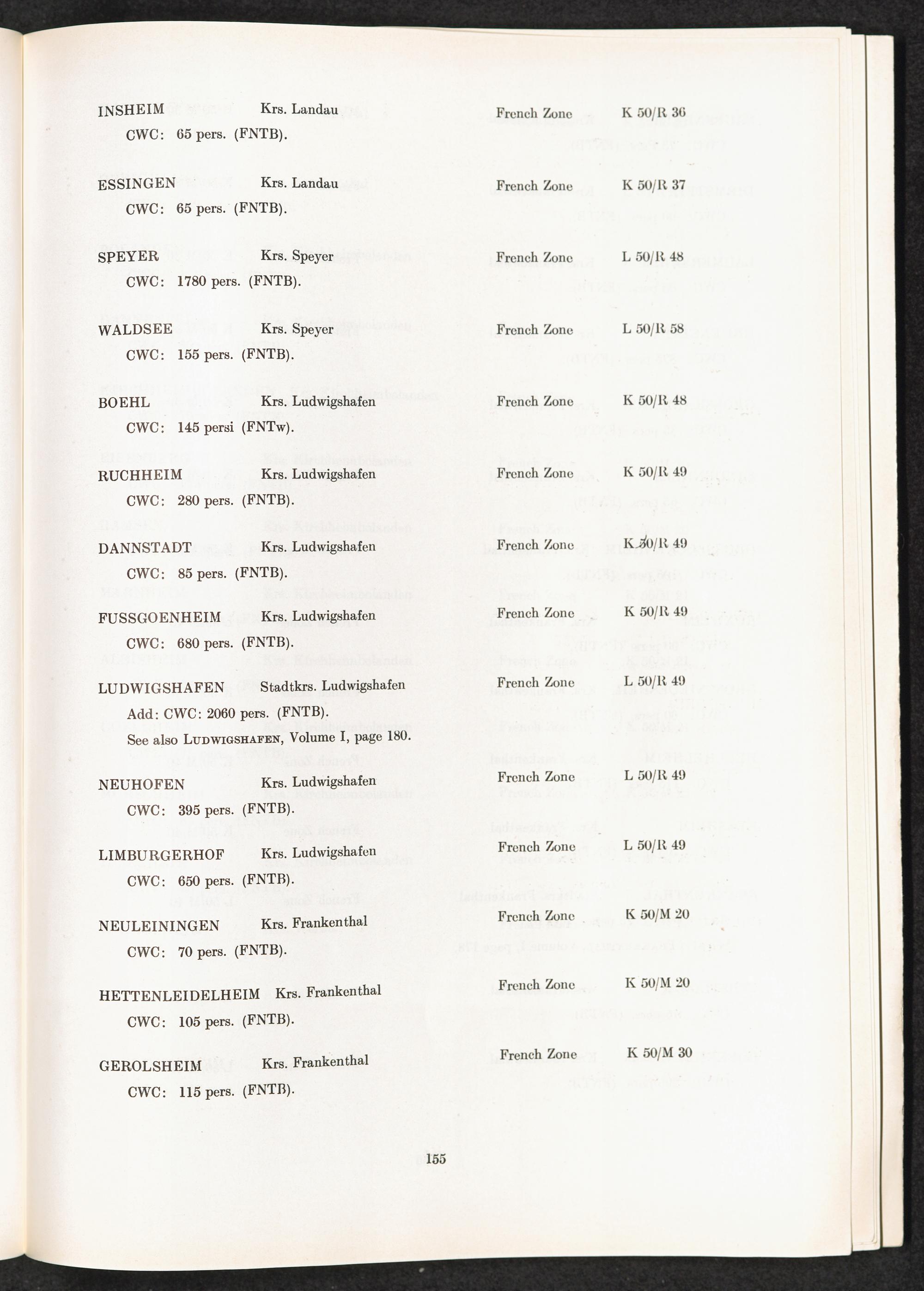 INSHEIM Krs. Landau French Zone K 50/R 36
CWC: 65 pers. (FNTB).

ESSINGEN Krs. Landau French Zone K 50/R 37
CWC: 65 pers. (FNTB).

SPEYER Krs. Speyer French Zone L 50/R 48
CWC: 1780 pers. (FNTB).

WALDSEE Krs. Speyer French Zone L 50/R 58
CWC: 155 pers. (FNTB).

BOEHL Krs. Ludwigshafen French Zone K 50/R 48
CWC: 145 persi (FNTw).

RUCHHEIM Krs. Ludwigshafen French Zone K 50/R 49
CWC: 280 pers. (FNTB).

DANNSTADT Krs. Ludwigshafen French Zone K 50/R 49
CWC: 85 pers. (FNTB).

FUSSGOENHEIM Krs. Ludwigshafen French Zone K 50/R 49
CWC: 680 pers. (FNTB).

LUDWIGSHAFEN Stadtkrs. Ludwigshafen French Zone L 50/R 49
Add: CWC: 2060 pers. (FNTB).
See also LUDWIGSHAFEN, Volume I, page 180.

NEUHOFEN Krs. Ludwigshafen French Zone L 50/R 49
CWC: 395 pers. (FNTB).

LIMBURGERHOF Krs. Ludwigshafen French Zone L 50/R 49
CWC: 650 pers. (FNTB).

NEULEININGEN Krs. Frankenthal French Zone K 50/M 20
CWC: 70 pers. (FNTB).

HETTENLEIDELHEIM Krs. Frankenthal French Zone K 50/M 20
CWC: 105 pers. (FNTB).

GEROLSHEIM Krs. Frankenthal French Zone K 50/M 30
CWC: 115 pers. (FNTB).

155